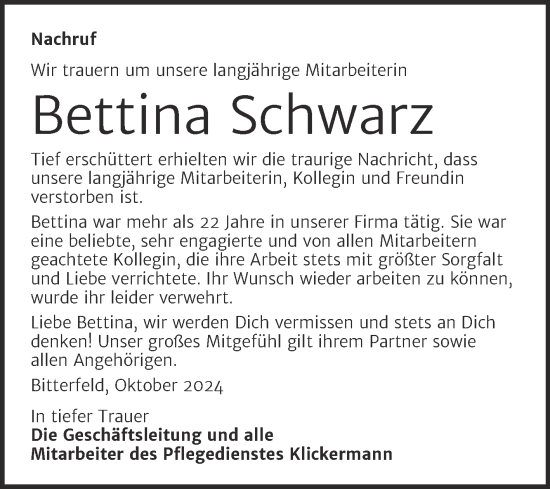 Nachruf

Wir trauern um unsere langjährige Mitarbeiterin

Bettina Schwarz

Tief erschüttert erhielten wir die traurige Nachricht, dass unsere langjährige Mitarbeiterin, Kollegin und Freundin verstorben ist.

Bettina war mehr als 22 Jahre in unserer Firma tätig. Sie war eine beliebte, sehr engagierte und von allen Mitarbeitern geachtete Kollegin, die ihre Arbeit stets mit größter Sorgfalt und Liebe verrichtete. Ihr Wunsch wieder arbeiten zu können, wurde ihr leider verwehrt.

Liebe Bettina, wir werden Dich vermissen und stets an Dich denken! Unser großes Mitgefühl gilt ihrem Partner sowie allen Angehörigen.

Bitterfeld, Oktober 2024

In tiefer Trauer
Die Geschäftsleitung und alle
Mitarbeiter des Pflegedienstes Klickermann